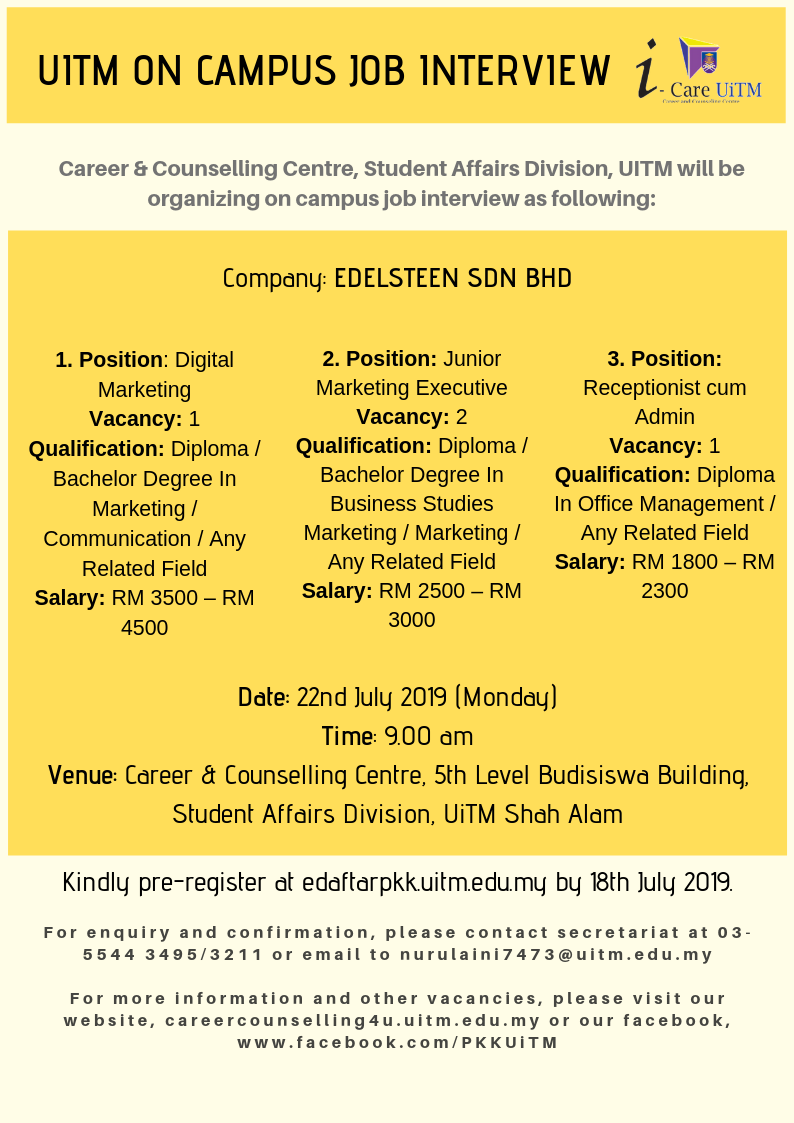 UITM ON CAMPUS JOB INTERVIEW

i - Care UiTM
Career and Counselling Centre

Career & Counselling Centre, Student Affairs Division, UITM will be organizing on campus job interview as following:

Company: EDELSTEEN SDN BHD

1. Position: Digital Marketing
Vacancy: 1
Qualification: Diploma / Bachelor Degree In Marketing / Communication / Any Related Field
Salary: RM 3500 – RM 4500

2. Position: Junior Marketing Executive
Vacancy: 2
Qualification: Diploma / Bachelor Degree In Business Studies Marketing / Marketing / Any Related Field
Salary: RM 2500 – RM 3000

3. Position: Receptionist cum Admin
Vacancy: 1
Qualification: Diploma In Office Management / Any Related Field
Salary: RM 1800 – RM 2300

Date: 22nd July 2019 (Monday)
Time: 9.00 am
Venue: Career & Counselling Centre, 5th Level Budisiswa Building, Student Affairs Division, UiTM Shah Alam

Kindly pre-register at edaftarpkk.uitm.edu.my by 18th July 2019.

For enquiry and confirmation, please contact secretariat at 03-5544 3495/3211 or email to nurulaini7473@uitm.edu.my

For more information and other vacancies, please visit our website, careercounselling4u.uitm.edu.my or our facebook, www.facebook.com/PKKUiTM